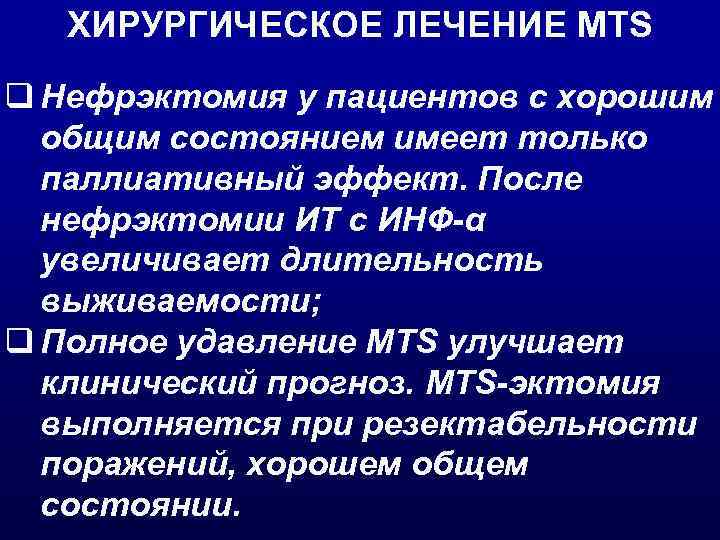 ХИРУРГИЧЕСКОЕ ЛЕЧЕНИЕ MTS

❑ Нефрэктомия у пациентов с хорошим общим состоянием имеет только паллиативный эффект. После нефрэктомии ИТ с ИНФ-α увеличивает длительность выживаемости;

❑ Полное удавление MTS улучшает клинический прогноз. MTS-эктомия выполняется при резектабельности поражений, хорошем общем состоянии.